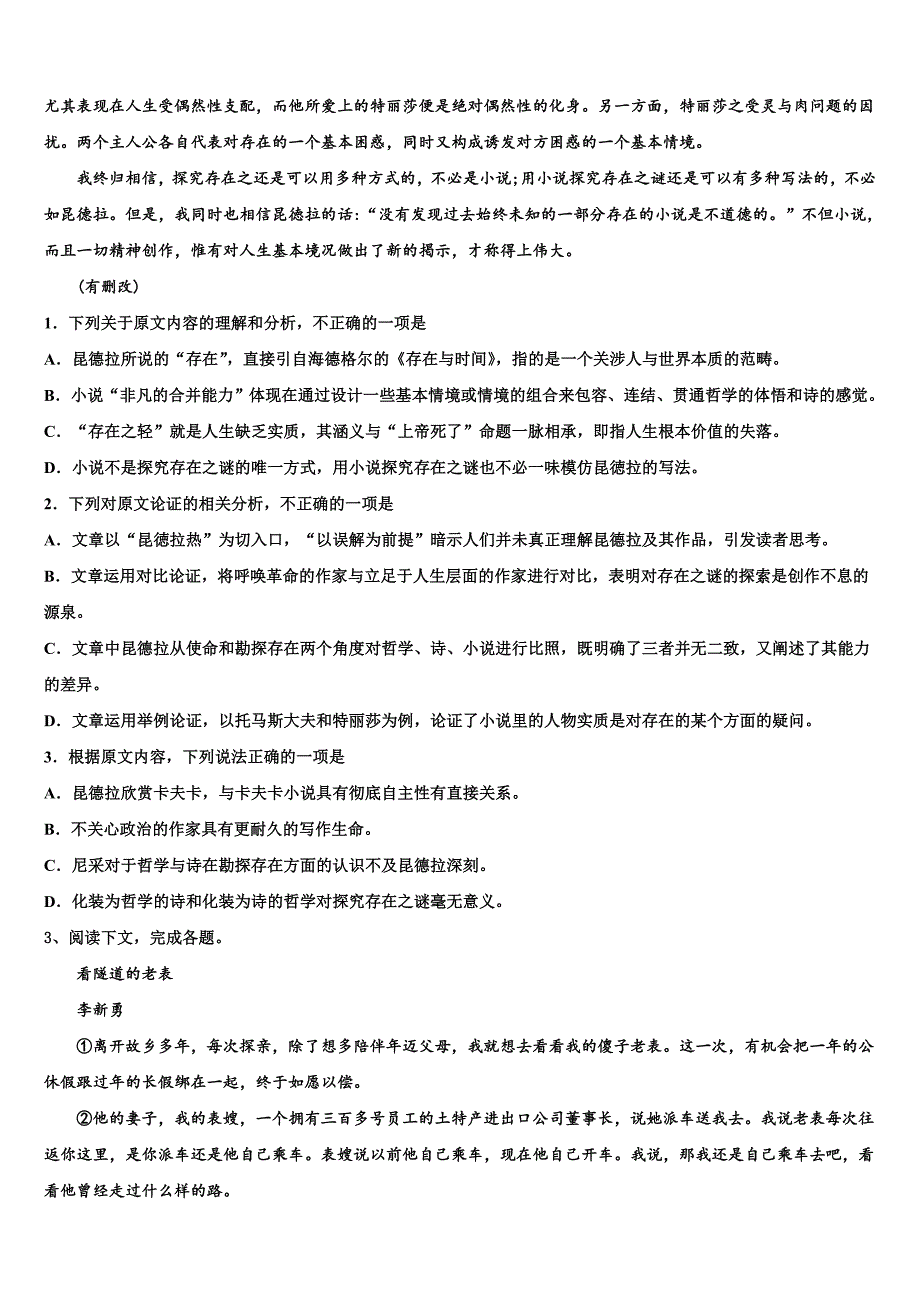 尤其表现在人生受偶然性支配，而他所爱上的特丽莎便是绝对偶然性的化身。另一方面，特丽莎之受灵与肉问题的困扰。两个主人公各自代表对存在的一个基本困惑，同时又构成诱发对方困惑的一个基本情境。

我终归相信，探究存在之还是可以用多种方式的，不必是小说;用小说探究存在之谜还是可以有多种写法的，不必如昆德拉。但是，我同时也相信昆德拉的话:“没有发现过去始终未知的一部分存在的小说是不道德的。”不但小说，而且一切精神创作，惟有对人生基本境况做出了新的揭示，才称得上伟大。

（有删改）

1．下列关于原文内容的理解和分析，不正确的一项是

A．昆德拉所说的“存在”，直接引自海德格尔的《存在与时间》，指的是一个关涉人与世界本质的范畴。

B．小说“非凡的合并能力”体现在通过设计一些基本情境或情境的组合来包容、连结、贯通哲学的体悟和诗的感觉。

C．“存在之轻”就是人生缺乏实质，其涵义与“上帝死了”命题一脉相承，即指人生根本价值的失落。

D．小说不是探究存在之谜的唯一方式，用小说探究存在之谜也不必一味模仿昆德拉的写法。

2．下列对原文论证的相关分析，不正确的一项是

A．文章以“昆德拉热”为切入口，“以误解为前提”暗示人们并未真正理解昆德拉及其作品，引发读者思考。

B．文章运用对比论证，将呼唤革命的作家与立足于人生层面的作家进行对比，表明对存在之谜的探索是创作不息的源泉。

C．文章中昆德拉从使命和勘探存在两个角度对哲学、诗、小说进行比照，既明确了三者并无二致，又阐述了其能力的差异。

D．文章运用举例论证，以托马斯大夫和特丽莎为例，论证了小说里的人物实质是对存在的某个方面的疑问。

3．根据原文内容，下列说法正确的一项是

A．昆德拉欣赏卡夫卡，与卡夫卡小说具有彻底自主性有直接关系。

B．不关心政治的作家具有更耐久的写作生命。

C．尼采对于哲学与诗在勘探存在方面的认识不及昆德拉深刻。

D．化装为哲学的诗和化装为诗的哲学对探究存在之谜毫无意义。

3、阅读下文，完成各题。

看隧道的老表

李新勇

①离开故乡多年，每次探亲，除了想多陪伴年迈父母，我就想去看看我的傻子老表。这一次，有机会把一年的公休假跟过年的长假绑在一起，终于如愿以偿。

②他的妻子，我的表嫂，一个拥有三百多号员工的土特产进出口公司董事长，说她派车送我去。我说老表每次往返你这里，是你派车还是他自己乘车。表嫂说以前他自己乘车，现在他自己开车。我说，那我还是自己乘车去吧，看看他曾经走过什么样的路。